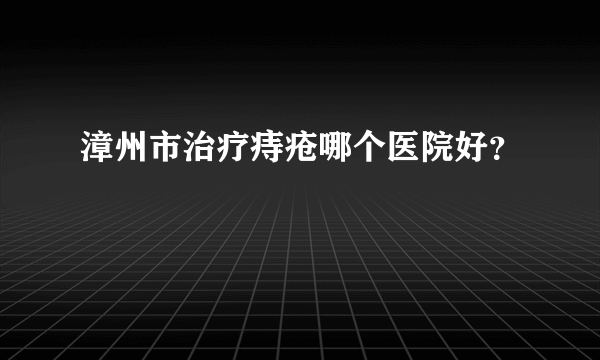 漳州市治疗痔疮哪个医院好?